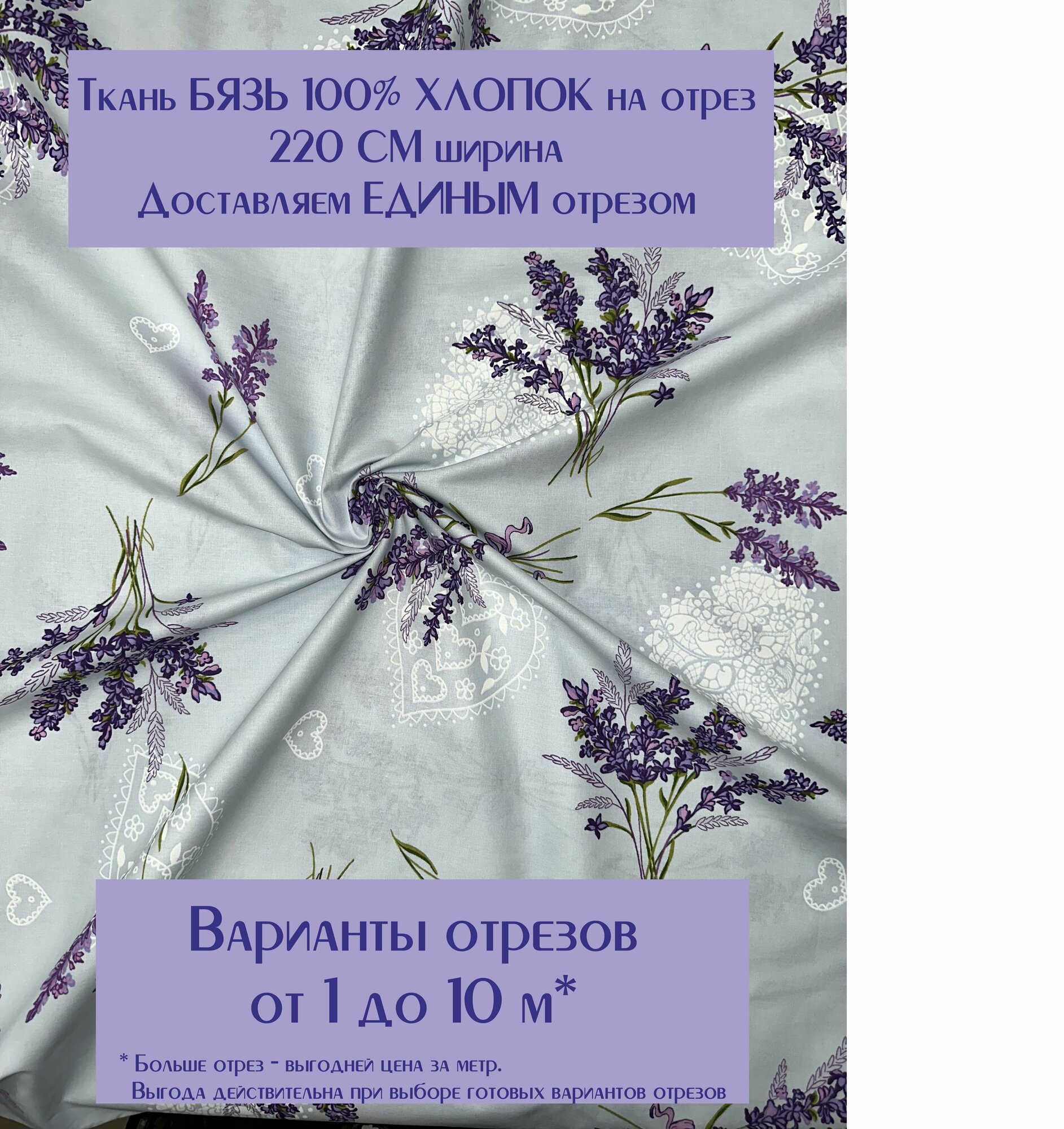 Ткань БЯЗЬ 100% ХЛОПОК на отрез
220 СМ ширина
Доставляем ЕДИНЫМ отрезом

Варианты отрезов
от 1 до 10 м*

* Больше отрез - выгодней цена за метр.
Выгода действительна при выборе готовых вариантов отрезов